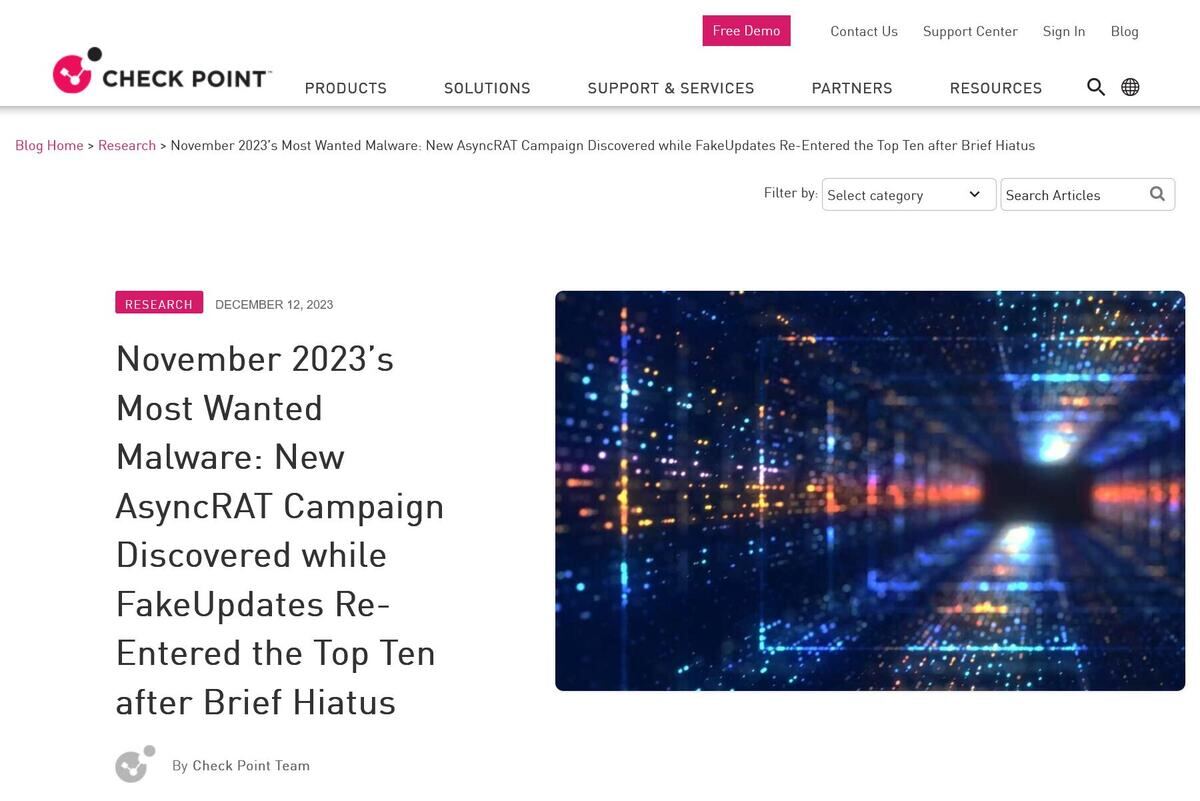 Free Demo Contact Us Support Center Sign In Blog

CHECK POINT™

PRODUCTS SOLUTIONS SUPPORT & SERVICES PARTNERS RESOURCES

Blog Home > Research > November 2023's Most Wanted Malware: New AsyncRAT Campaign Discovered while FakeUpdates Re-Entered the Top Ten after Brief Hiatus

Filter by: Select category
Search Articles

RESEARCH DECEMBER 12, 2023

November 2023's Most Wanted Malware: New AsyncRAT Campaign Discovered while FakeUpdates Re-Entered the Top Ten after Brief Hiatus

By Check Point Team